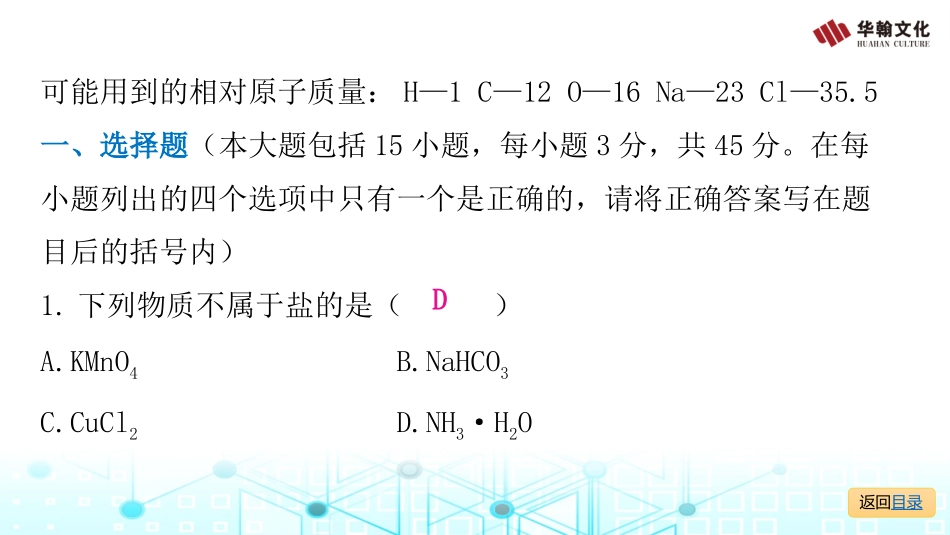 华翰文化
HUAHAN CULTURE

可能用到的相对原子质量：H—1 C—12 O—16 Na—23 Cl—35.5

一、选择题（本大题包括15小题，每小题3分，共45分。在每小题列出的四个选项中只有一个是正确的，请将正确答案写在题目后的括号内）

1.下列物质不属于盐的是（ D ）

A.$KMnO_4$ B.$NaHCO_3$

C.$CuCl_2$ D.$NH_3 \cdot H_2O$

返回目录